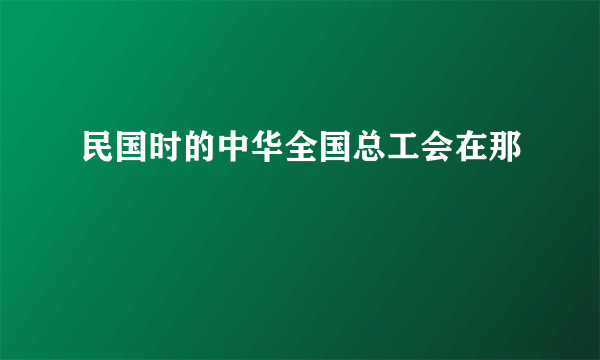 民国时的中华全国总工会在那